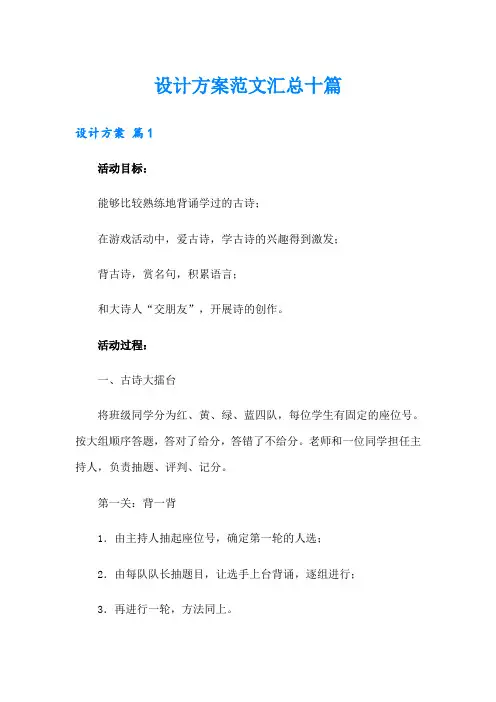 设计方案范文汇总十篇

设计方案 篇1

活动目标：

能够比较熟练地背诵学过的古诗；

在游戏活动中，爱古诗，学古诗的兴趣得到激发；

背古诗，赏名句，积累语言；

和大诗人“交朋友”，开展诗的创作。

活动过程：

一、古诗大擂台

将班级同学分为红、黄、绿、蓝四队，每位学生有固定的座位号。按大组顺序答题，答对了给分，答错了不给分。老师和一位同学担任主持人，负责抽题、评判、记分。

第一关：背一背

1．由主持人抽起座位号，确定第一轮的人选；

2．由每队队长抽题目，让选手上台背诵，逐组进行；

3．再进行一轮，方法同上。